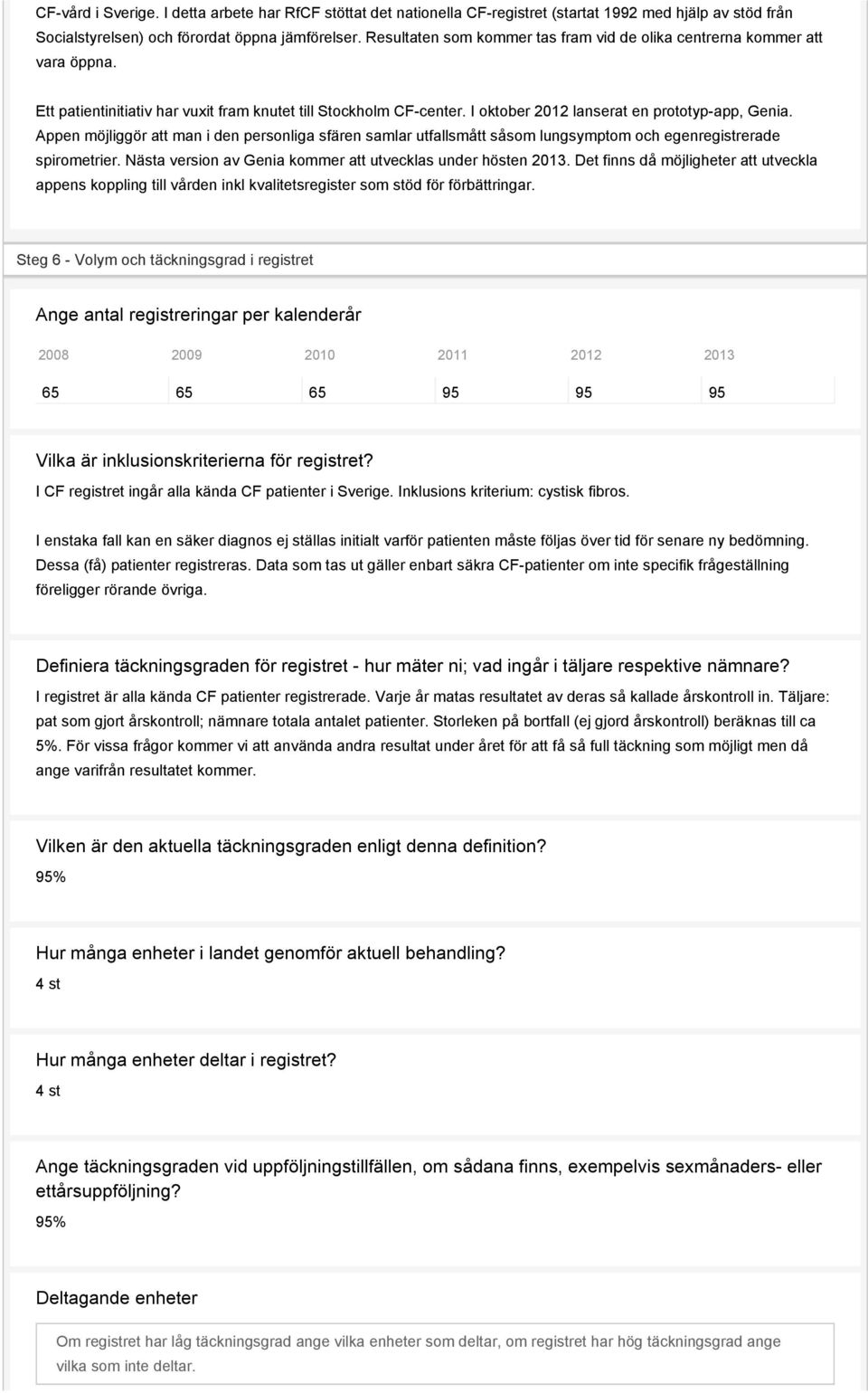 CF-vård i Sverige. I detta arbete har RfCF stöttat det nationella CF-registret (startat 1992 med hjälp av stöd från Socialstyrelsen) och förordat öppna jämförelser. Resultaten som kommer tas fram vid de olika centrerna kommer att vara öppna.

Ett patientinitiativ har vuxit fram knutet till Stockholm CF-center. I oktober 2012 lanserat en prototyp-app, Genia. Appen möjliggör att man i den personliga sfären samlar utfallsmått såsom lungsymptom och egenregistrerade spirometrier. Nästa version av Genia kommer att utvecklas under hösten 2013. Det finns då möjligheter att utveckla appens koppling till vården inkl kvalitetsregister som stöd för förbättringar.

Steg 6 - Volym och täckningsgrad i registret

Ange antal registreringar per kalenderår

| 2008 | 2009 | 2010 | 2011 | 2012 | 2013 |
|---|---|---|---|---|---|
| 65 | 65 | 65 | 95 | 95 | 95 |

Vilka är inklusionskriterierna för registret?
I CF registret ingår alla kända CF patienter i Sverige. Inklusions kriterium: cystisk fibros.

I enstaka fall kan en säker diagnos ej ställas initialt varför patienten måste följas över tid för senare ny bedömning. Dessa (få) patienter registreras. Data som tas ut gäller enbart säkra CF-patienter om inte specifik frågeställning föreligger rörande övriga.

Definiera täckningsgraden för registret - hur mäter ni; vad ingår i täljare respektive nämnare?
I registret är alla kända CF patienter registrerade. Varje år matas resultatet av deras så kallade årskontroll in. Täljare: pat som gjort årskontroll; nämnare totala antalet patienter. Storleken på bortfall (ej gjord årskontroll) beräknas till ca 5%. För vissa frågor kommer vi att använda andra resultat under året för att få så full täckning som möjligt men då ange varifrån resultatet kommer.

Vilken är den aktuella täckningsgraden enligt denna definition?
95%

Hur många enheter i landet genomför aktuell behandling?
4 st

Hur många enheter deltar i registret?
4 st

Ange täckningsgraden vid uppföljningstillfällen, om sådana finns, exempelvis sexmånaders- eller ettårsuppföljning?
95%

Deltagande enheter

Om registret har låg täckningsgrad ange vilka enheter som deltar, om registret har hög täckningsgrad ange vilka som inte deltar.